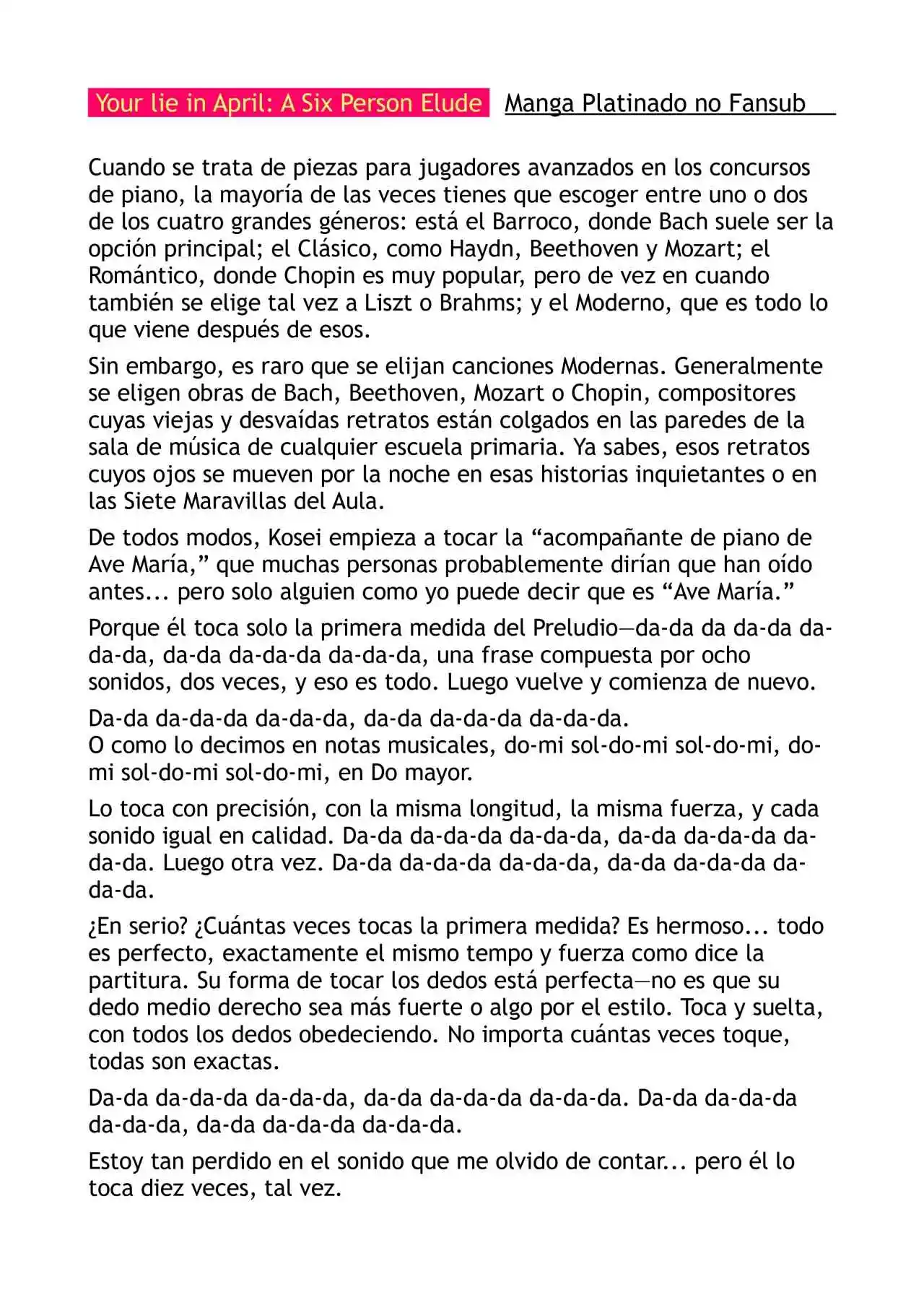 Your lie in April: A Six Person Elude Manga Platinado no Fansub

Cuando se trata de piezas para jugadores avanzados en los concursos de piano, la mayoría de las veces tienes que escoger entre uno o dos de los cuatro grandes géneros: está el Barroco, donde Bach suele ser la opción principal; el Clásico, como Haydn, Beethoven y Mozart; el Romántico, donde Chopin es muy popular, pero de vez en cuando también se elige tal vez a Liszt o Brahms; y el Moderno, que es todo lo que viene después de esos.

Sin embargo, es raro que se elijan canciones Modernas. Generalmente se eligen obras de Bach, Beethoven, Mozart o Chopin, compositores cuyas viejas y desvaídas retratos están colgados en las paredes de la sala de música de cualquier escuela primaria. Ya sabes, esos retratos cuyos ojos se mueven por la noche en esas historias inquietantes o en las Siete Maravillas del Aula.

De todos modos, Kosei empieza a tocar la "acompañante de piano de Ave María," que muchas personas probablemente dirían que han oído antes... pero solo alguien como yo puede decir que es "Ave María."

Porque él toca solo la primera medida del Preludio—da-da da da-da da-da-da, da-da da-da-da da-da-da, una frase compuesta por ocho sonidos, dos veces, y eso es todo. Luego vuelve y comienza de nuevo.

Da-da da-da-da da-da-da, da-da da-da-da da-da-da.
O como lo decimos en notas musicales, do-mi sol-do-mi sol-do-mi, do-mi sol-do-mi sol-do-mi, en Do mayor.

Lo toca con precisión, con la misma longitud, la misma fuerza, y cada sonido igual en calidad. Da-da da-da-da da-da-da, da-da da-da-da da-da-da. Luego otra vez. Da-da da-da-da da-da-da, da-da da-da-da da-da-da.

¿En serio? ¿Cuántas veces tocas la primera medida? Es hermoso... todo es perfecto, exactamente el mismo tempo y fuerza como dice la partitura. Su forma de tocar los dedos está perfecta—no es que su dedo medio derecho sea más fuerte o algo por el estilo. Toca y suelta, con todos los dedos obedeciendo. No importa cuántas veces toque, todas son exactas.

Da-da da-da-da da-da-da, da-da da-da-da da-da-da. Da-da da-da-da da-da-da, da-da da-da-da da-da-da.

Estoy tan perdido en el sonido que me olvido de contar... pero él lo toca diez veces, tal vez.